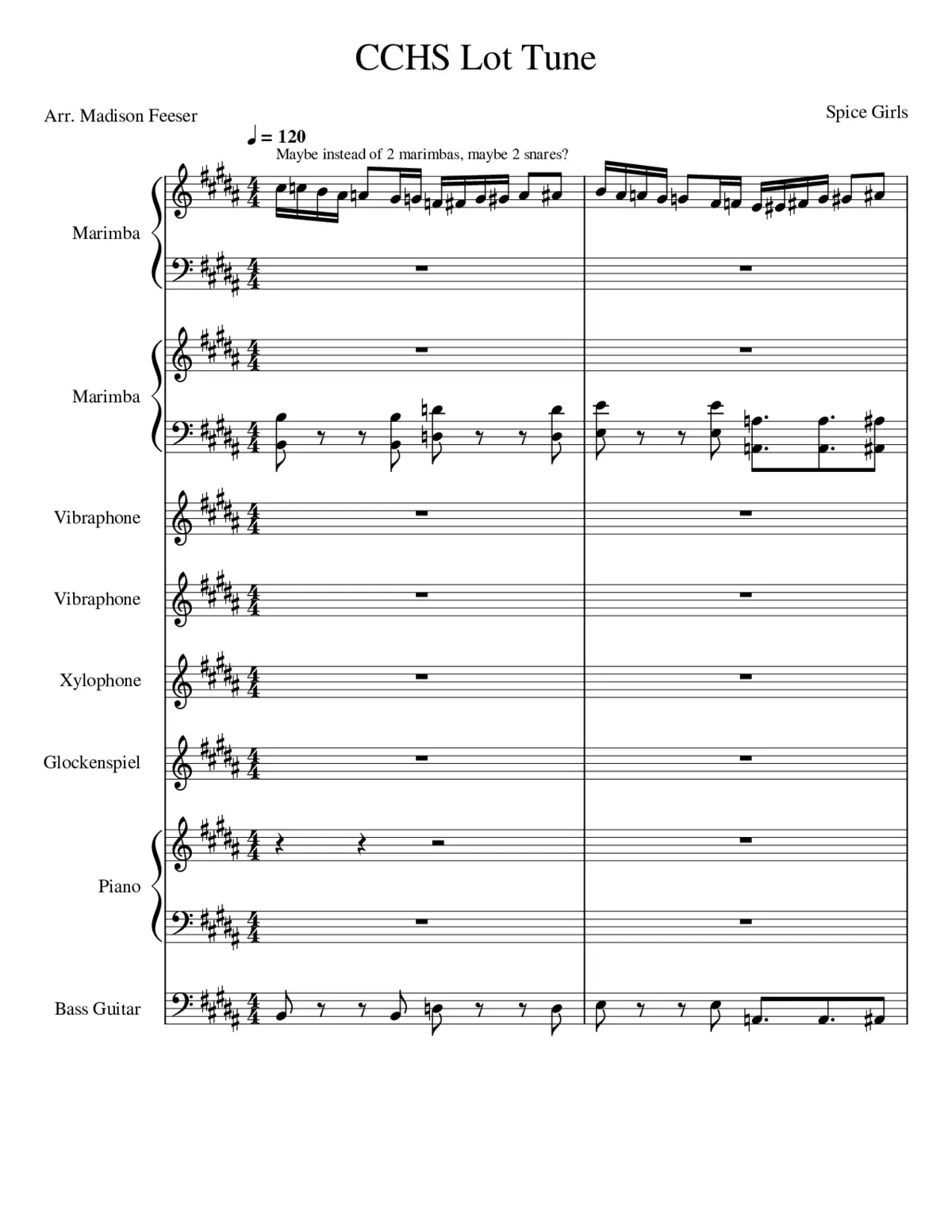 CCHS Lot Tune

Arr. Madison Feeser

Spice Girls

♩ = 120

Maybe instead of 2 marimbas, maybe 2 snares?

Marimba

Marimba

Vibraphone

Vibraphone

Xylophone

Glockenspiel

Piano

Bass Guitar